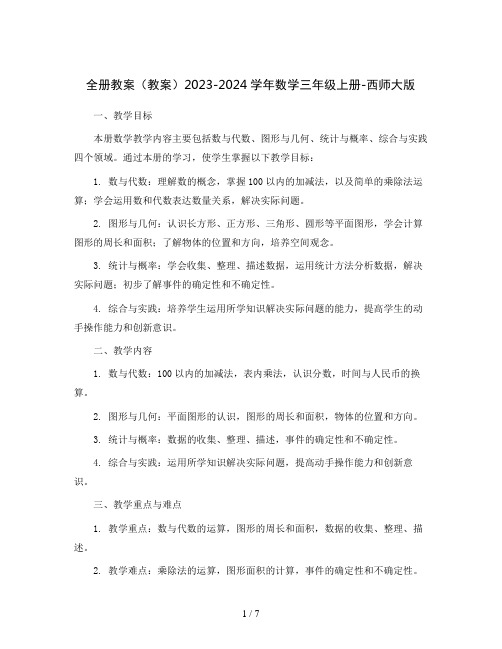 全册教案（教案）2023-2024 学年数学三年级上册-西师大版

一、教学目标

本册数学教学内容主要包括数与代数、图形与几何、统计与概率、综合与实践四个领域。通过本册的学习，使学生掌握以下教学目标：

1. 数与代数：理解数的概念，掌握 100 以内的加减法，以及简单的乘除法运算；学会运用数和代数表达数量关系，解决实际问题。

2. 图形与几何：认识长方形、正方形、三角形、圆形等平面图形，学会计算图形的周长和面积；了解物体的位置和方向，培养空间观念。

3. 统计与概率：学会收集、整理、描述数据，运用统计方法分析数据，解决实际问题；初步了解事件的确定性和不确定性。

4. 综合与实践：培养学生运用所学知识解决实际问题的能力，提高学生的动手操作能力和创新意识。

二、教学内容

1. 数与代数：100 以内的加减法，表内乘法，认识分数，时间与人民币的换算。

2. 图形与几何：平面图形的认识，图形的周长和面积，物体的位置和方向。

3. 统计与概率：数据的收集、整理、描述，事件的确定性和不确定性。

4. 综合与实践：运用所学知识解决实际问题，提高动手操作能力和创新意识。

三、教学重点与难点

1. 教学重点：数与代数的运算，图形的周长和面积，数据的收集、整理、描述。

2. 教学难点：乘除法的运算，图形面积的计算，事件的确定性和不确定性。

1 / 7